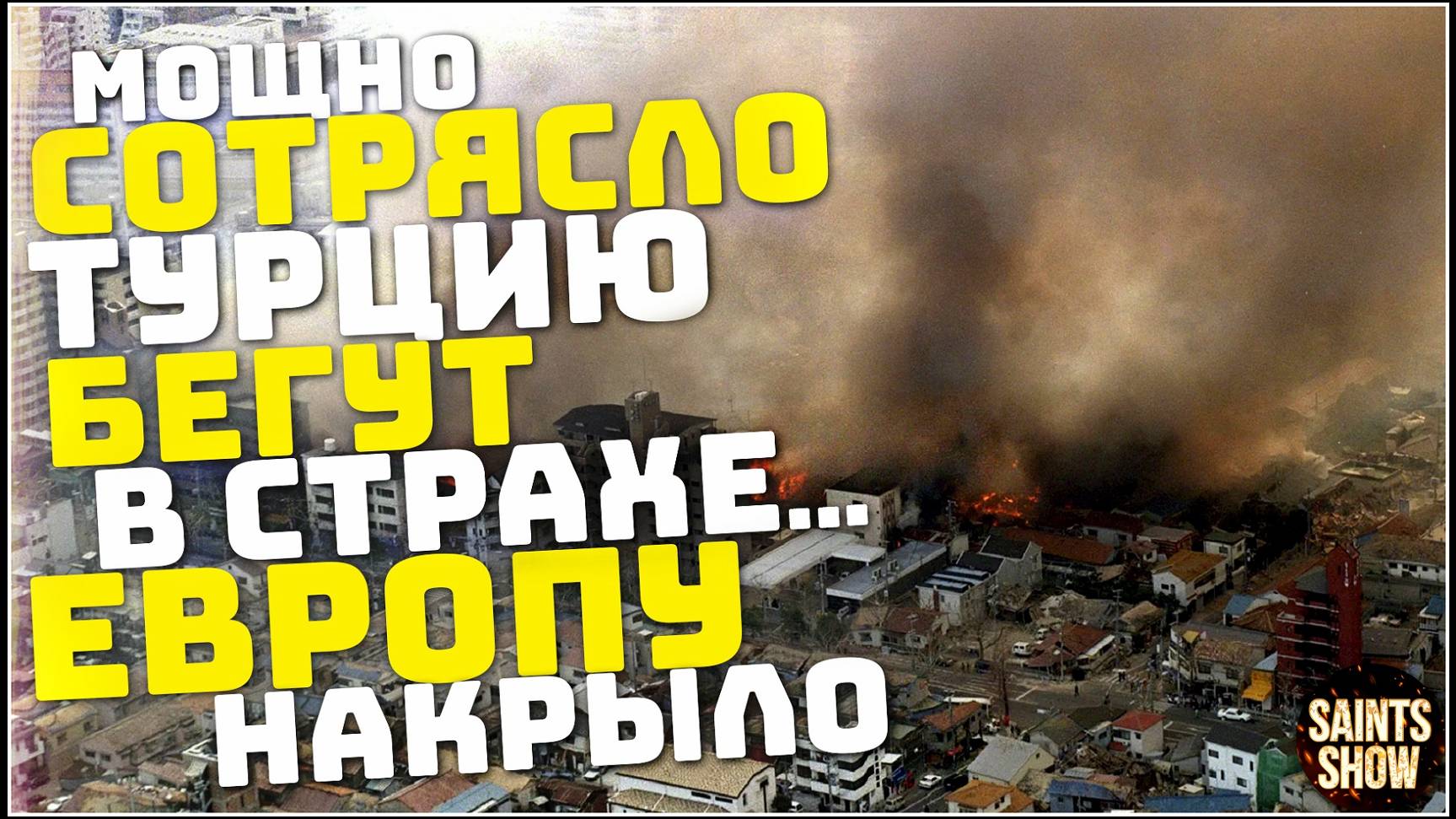 МОЩНО
СОТРЯСЛО
ТУРЦИЮ
БЕГУТ
В СТРАХЕ...
ЕВРОПУ
НАКРЫЛО

SAINTS SHOW